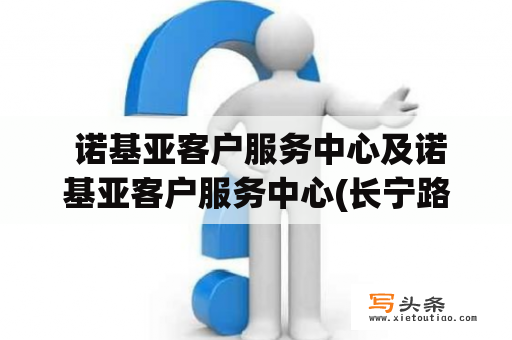 诺基亚客户服务中心及诺基亚客户服务中心(长宁路

写头条
www.xietoutiao.com